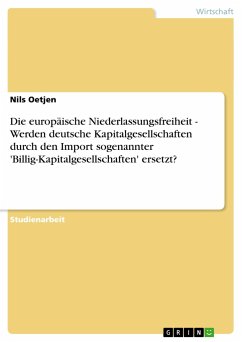 Wirtschaft

Nils Oetjen

Die europäische Niederlassungsfreiheit - Werden deutsche Kapitalgesellschaften durch den Import sogenannter 'Billig-Kapitalgesellschaften' ersetzt?

Studienarbeit

GRIN